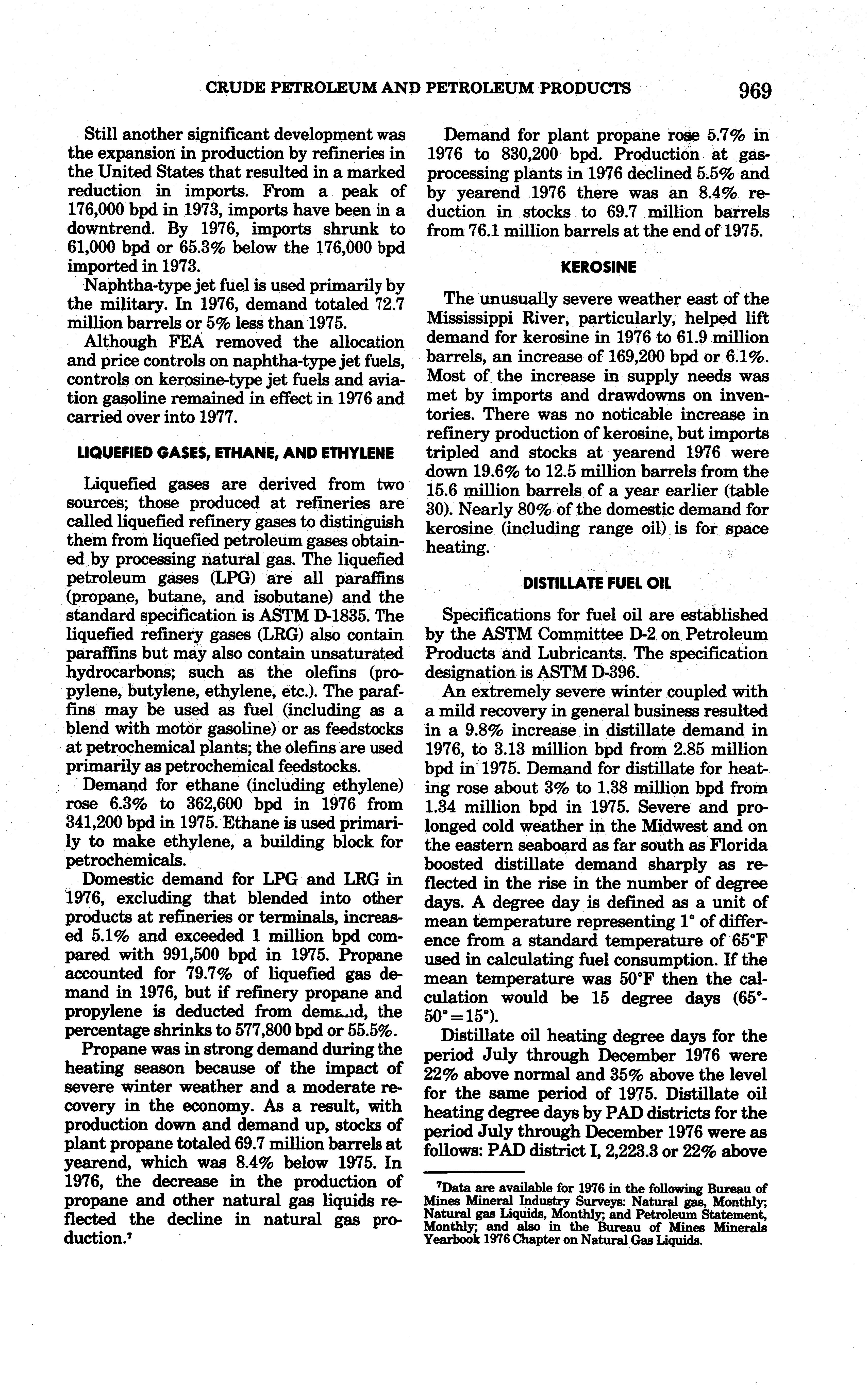 CRUDE PETROLEUM AND PETROLEUM PRODUCTS 969

Still another significant development was the expansion in production by refineries in the United States that resulted in a marked reduction in imports. From a peak of 176,000 bpd in 1973, imports have been in a downtrend. By 1976, imports shrunk to 61,000 bpd or 65.3% below the 176,000 bpd imported in 1973.

Naphtha-type jet fuel is used primarily by the military. In 1976, demand totaled 72.7 million barrels or 5% less than 1975.

Although FEA removed the allocation and price controls on naphtha-type jet fuels, controls on kerosine-type jet fuels and aviation gasoline remained in effect in 1976 and carried over into 1977.

LIQUEFIED GASES, ETHANE, AND ETHYLENE

Liquefied gases are derived from two sources; those produced at refineries are called liquefied refinery gases to distinguish them from liquefied petroleum gases obtained by processing natural gas. The liquefied petroleum gases (LPG) are all paraffins (propane, butane, and isobutane) and the standard specification is ASTM D-1835. The liquefied refinery gases (LRG) also contain paraffins but may also contain unsaturated hydrocarbons; such as the olefins (propylene, butylene, ethylene, etc.). The paraffins may be used as fuel (including as a blend with motor gasoline) or as feedstocks at petrochemical plants; the olefins are used primarily as petrochemical feedstocks.

Demand for ethane (including ethylene) rose 6.3% to 362,600 bpd in 1976 from 341,200 bpd in 1975. Ethane is used primarily to make ethylene, a building block for petrochemicals.

Domestic demand for LPG and LRG in 1976, excluding that blended into other products at refineries or terminals, increased 5.1% and exceeded 1 million bpd compared with 991,500 bpd in 1975. Propane accounted for 79.7% of liquefied gas demand in 1976, but if refinery propane and propylene is deducted from demand, the percentage shrinks to 577,800 bpd or 55.5%.

Propane was in strong demand during the heating season because of the impact of severe winter weather and a moderate recovery in the economy. As a result, with production down and demand up, stocks of plant propane totaled 69.7 million barrels at yearend, which was 8.4% below 1975. In 1976, the decrease in the production of propane and other natural gas liquids reflected the decline in natural gas production.⁷

Demand for plant propane rose 5.7% in 1976 to 830,200 bpd. Production at gas-processing plants in 1976 declined 5.5% and by yearend 1976 there was an 8.4% reduction in stocks to 69.7 million barrels from 76.1 million barrels at the end of 1975.

KEROSINE

The unusually severe weather east of the Mississippi River, particularly, helped lift demand for kerosine in 1976 to 61.9 million barrels, an increase of 169,200 bpd or 6.1%. Most of the increase in supply needs was met by imports and drawdowns on inventories. There was no noticable increase in refinery production of kerosine, but imports tripled and stocks at yearend 1976 were down 19.6% to 12.5 million barrels from the 15.6 million barrels of a year earlier (table 30). Nearly 80% of the domestic demand for kerosine (including range oil) is for space heating.

DISTILLATE FUEL OIL

Specifications for fuel oil are established by the ASTM Committee D-2 on Petroleum Products and Lubricants. The specification designation is ASTM D-396.

An extremely severe winter coupled with a mild recovery in general business resulted in a 9.8% increase in distillate demand in 1976, to 3.13 million bpd from 2.85 million bpd in 1975. Demand for distillate for heating rose about 3% to 1.38 million bpd from 1.34 million bpd in 1975. Severe and prolonged cold weather in the Midwest and on the eastern seaboard as far south as Florida boosted distillate demand sharply as reflected in the rise in the number of degree days. A degree day is defined as a unit of mean temperature representing 1° of difference from a standard temperature of 65°F used in calculating fuel consumption. If the mean temperature was 50°F then the calculation would be 15 degree days (65°-50°=15°).

Distillate oil heating degree days for the period July through December 1976 were 22% above normal and 35% above the level for the same period of 1975. Distillate oil heating degree days by PAD districts for the period July through December 1976 were as follows: PAD district I, 2,223.3 or 22% above

⁷Data are available for 1976 in the following Bureau of Mines Mineral Industry Surveys: Natural gas, Monthly; Natural gas Liquids, Monthly; and Petroleum Statement, Monthly; and also in the Bureau of Mines Minerals Yearbook 1976 Chapter on Natural Gas Liquids.